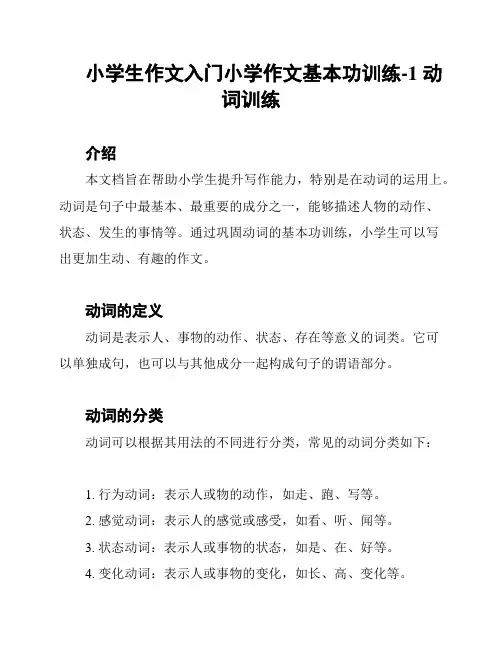 小学生作文入门小学作文基本功训练-1 动词训练

介绍

本文档旨在帮助小学生提升写作能力，特别是在动词的运用上。动词是句子中最基本、最重要的成分之一，能够描述人物的动作、状态、发生的事情等。通过巩固动词的基本功训练，小学生可以写出更加生动、有趣的作文。

动词的定义

动词是表示人、事物的动作、状态、存在等意义的词类。它可以单独成句，也可以与其他成分一起构成句子的谓语部分。

动词的分类

动词可以根据其用法的不同进行分类，常见的动词分类如下：

1. 行为动词：表示人或物的动作，如走、跑、写等。
2. 感觉动词：表示人的感觉或感受，如看、听、闻等。
3. 状态动词：表示人或事物的状态，如是、在、好等。
4. 变化动词：表示人或事物的变化，如长、高、变化等。